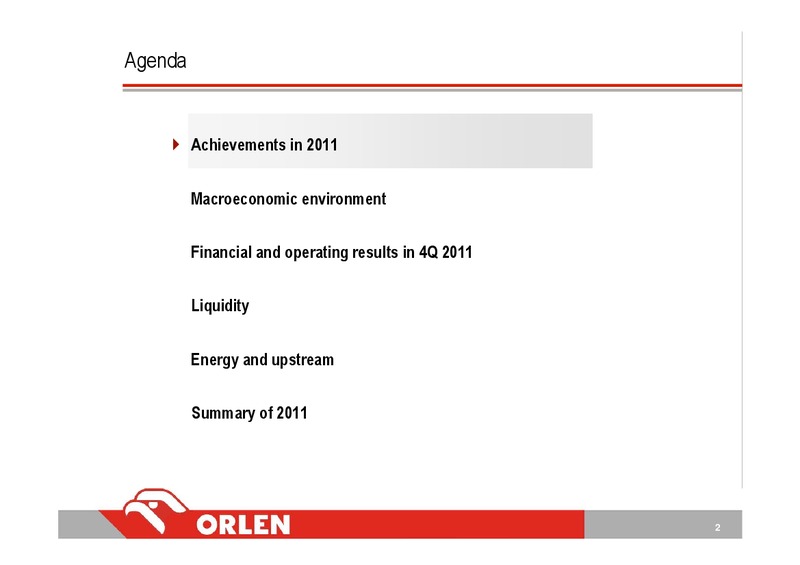 Agenda

Achievements in 2011

Macroeconomic environment

Financial and operating results in 4Q 2011

Liquidity

Energy and upstream

Summary of 2011

ORLEN

2